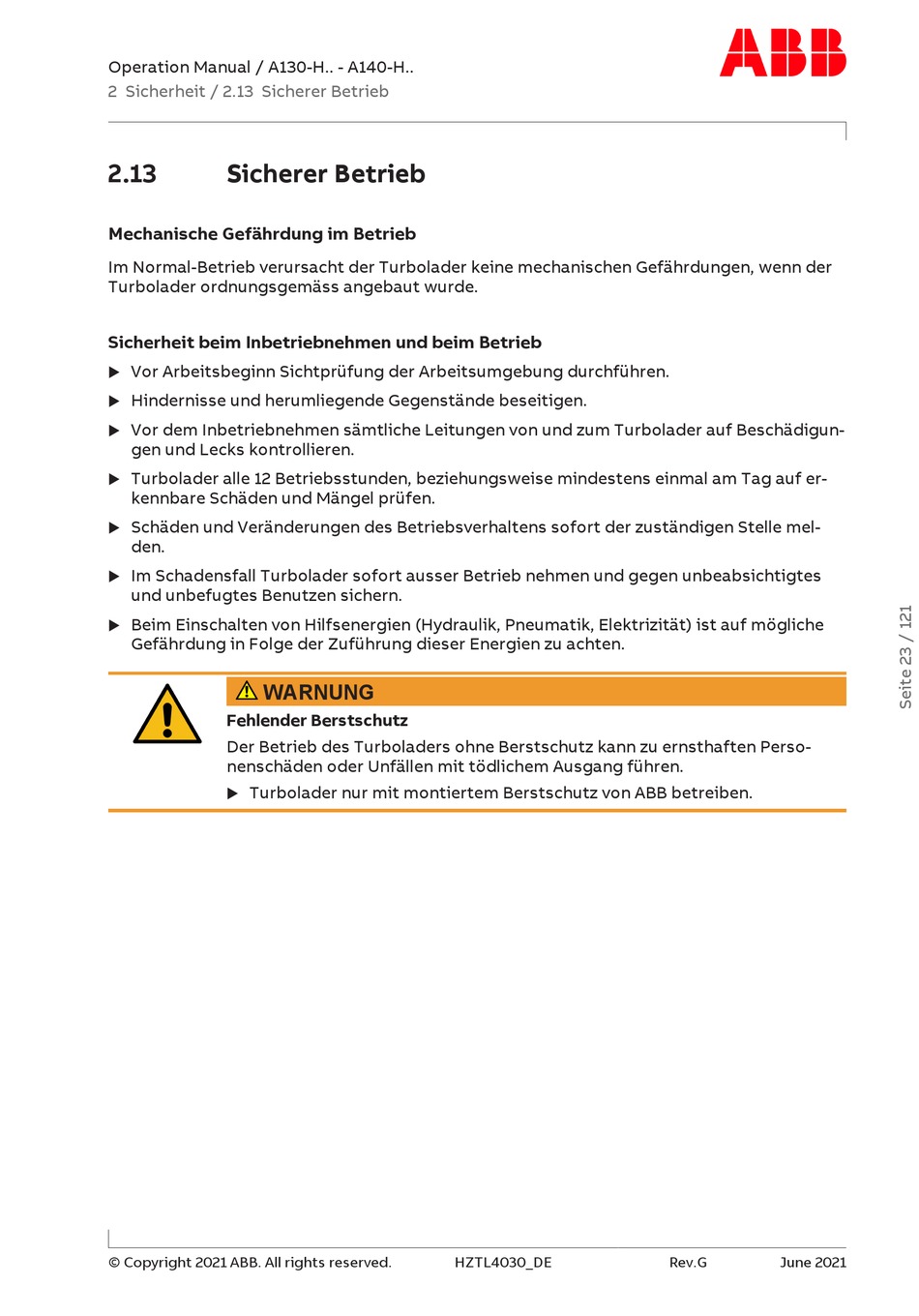 Operation Manual / A130-H.. - A140-H..
2 Sicherheit / 2.13 Sicherer Betrieb

ABB

2.13 Sicherer Betrieb

Mechanische Gefährdung im Betrieb

Im Normal-Betrieb verursacht der Turbolader keine mechanischen Gefährdungen, wenn der Turbolader ordnungsgemäss angebaut wurde.

Sicherheit beim Inbetriebnehmen und beim Betrieb

▶ Vor Arbeitsbeginn Sichtprüfung der Arbeitsumgebung durchführen.

▶ Hindernisse und herumliegende Gegenstände beseitigen.

▶ Vor dem Inbetriebnehmen sämtliche Leitungen von und zum Turbolader auf Beschädigungen und Lecks kontrollieren.

▶ Turbolader alle 12 Betriebsstunden, beziehungsweise mindestens einmal am Tag auf erkennbare Schäden und Mängel prüfen.

▶ Schäden und Veränderungen des Betriebsverhaltens sofort der zuständigen Stelle melden.

▶ Im Schadensfall Turbolader sofort ausser Betrieb nehmen und gegen unbeabsichtigtes und unbefugtes Benutzen sichern.

▶ Beim Einschalten von Hilfsenergien (Hydraulik, Pneumatik, Elektrizität) ist auf mögliche Gefährdung in Folge der Zuführung dieser Energien zu achten.

WARNUNG

Fehlender Berstschutz

Der Betrieb des Turboladers ohne Berstschutz kann zu ernsthaften Personenschäden oder Unfällen mit tödlichem Ausgang führen.

▶ Turbolader nur mit montiertem Berstschutz von ABB betreiben.

Seite 23 / 121

© Copyright 2021 ABB. All rights reserved. HZTL4030_DE Rev.G June 2021